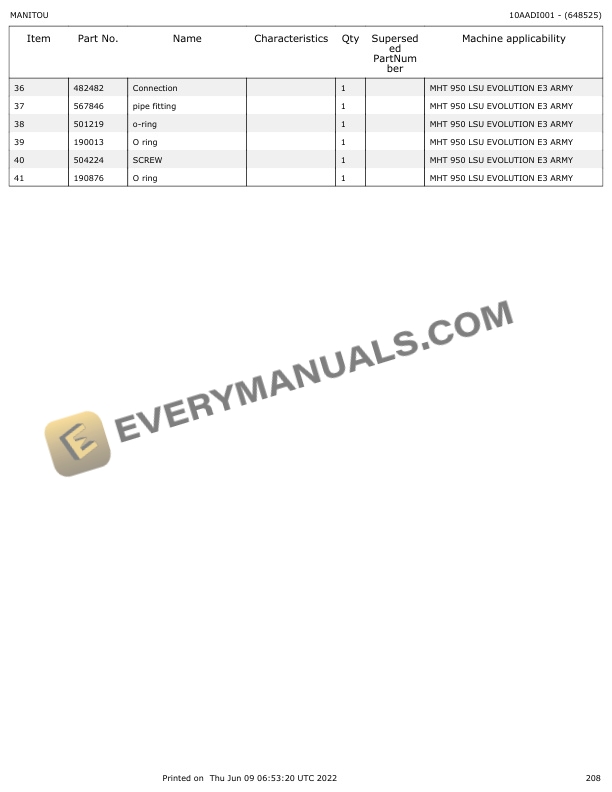 MANITOU

10AADI001 - (648525)

| Item | Part No. | Name | Characteristics | Qty | Superseded PartNumber | Machine applicability |
|---|---|---|---|---|---|---|
| 36 | 482482 | Connection | | 1 | | MHT 950 LSU EVOLUTION E3 ARMY |
| 37 | 567846 | pipe fitting | | 1 | | MHT 950 LSU EVOLUTION E3 ARMY |
| 38 | 501219 | o-ring | | 1 | | MHT 950 LSU EVOLUTION E3 ARMY |
| 39 | 190013 | O ring | | 1 | | MHT 950 LSU EVOLUTION E3 ARMY |
| 40 | 504224 | SCREW | | 1 | | MHT 950 LSU EVOLUTION E3 ARMY |
| 41 | 190876 | O ring | | 1 | | MHT 950 LSU EVOLUTION E3 ARMY |

Printed on Thu Jun 09 06:53:20 UTC 2022

208

EVERYMANUALS.COM